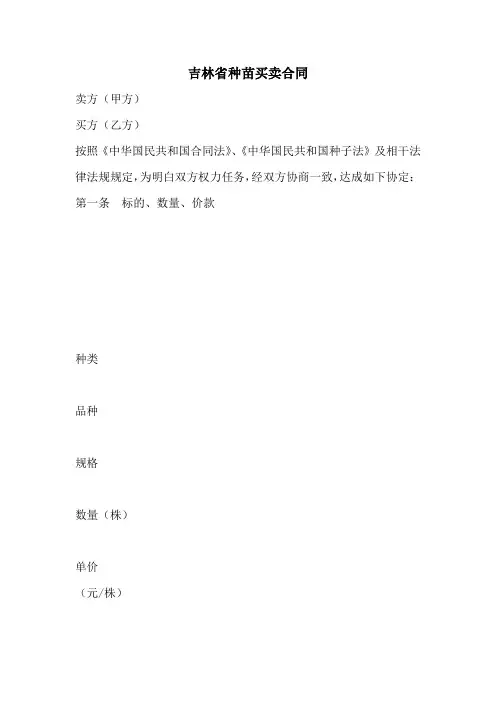 吉林省种苗买卖合同

卖方（甲方）

买方（乙方）

按照《中华国民共和国合同法》、《中华国民共和国种子法》及相干法律法规规定，为明白双方权力任务，经双方协商一致，达成如下协定：

第一条　标的、数量、价款

种类

品种

规格

数量（株）

单价
（元/株）